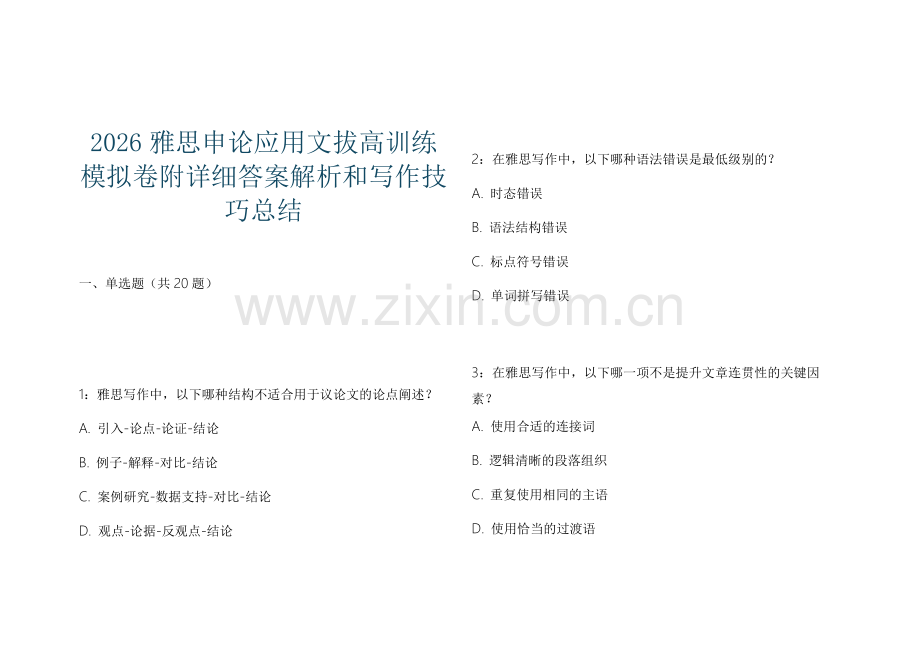 2026 雅思申论应用文拔高训练模拟卷附详细答案解析和写作技巧总结

一、单选题（共 20 题）

1：雅思写作中，以下哪种结构不适合用于议论文的论点阐述？

A. 引入-论点-论证-结论

B. 例子-解释-对比-结论

C. 案例研究-数据支持-对比-结论

D. 观点-论据-反观点-结论

2：在雅思写作中，以下哪种语法错误是最低级别的？

A. 时态错误

B. 语法结构错误

C. 标点符号错误

D. 单词拼写错误

3：在雅思写作中，以下哪一项不是提升文章连贯性的关键因素？

A. 使用合适的连接词

B. 逻辑清晰的段落组织

C. 重复使用相同的主语

D. 使用恰当的过渡语

www.zixin.com.cn